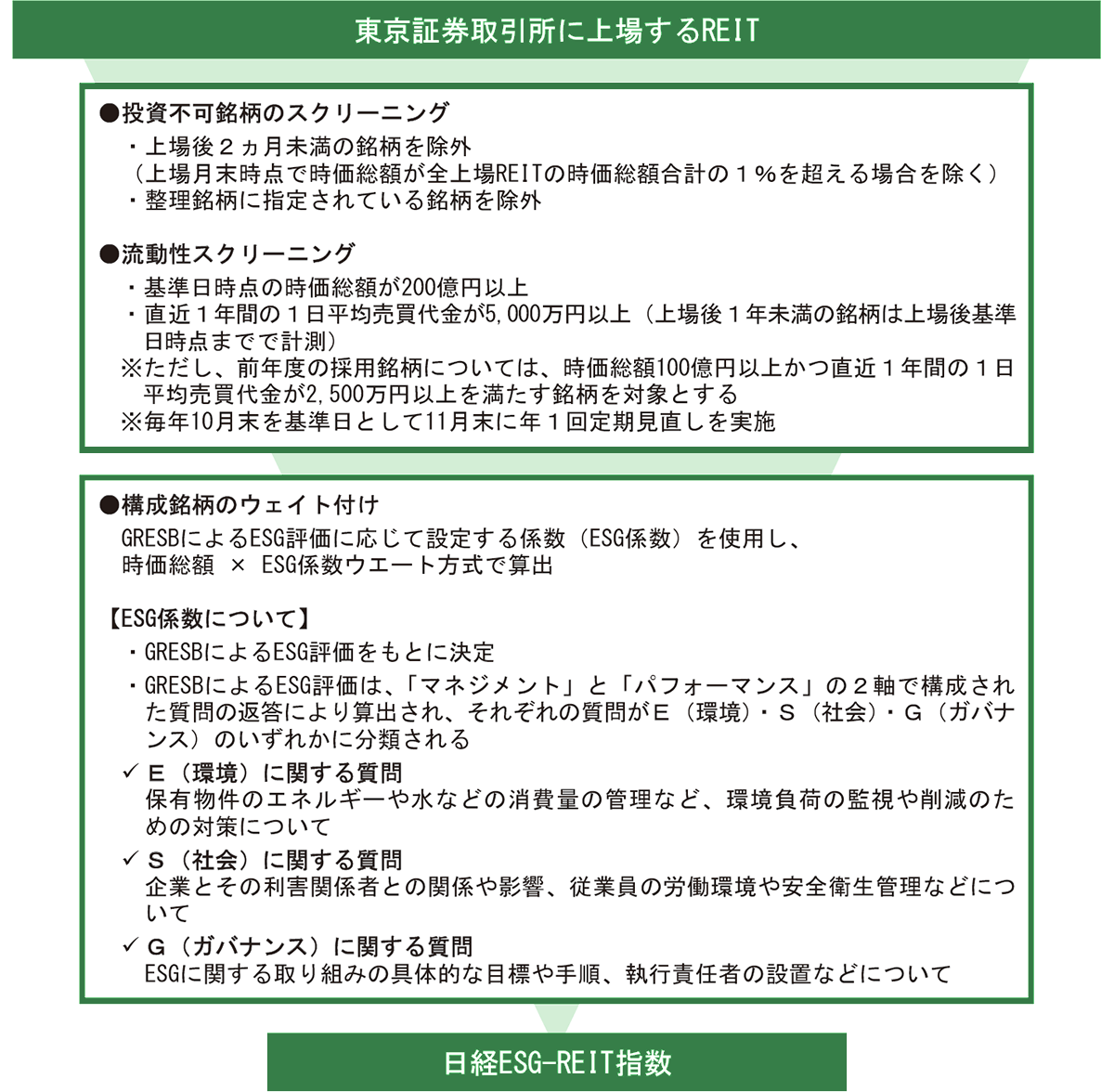 東京証券取引所に上場するREIT

●投資不可銘柄のスクリーニング
・上場後２ヵ月未満の銘柄を除外
（上場月末時点で時価総額が全上場REITの時価総額合計の１％を超える場合を除く）
・整理銘柄に指定されている銘柄を除外

●流動性スクリーニング
・基準日時点の時価総額が200億円以上
・直近１年間の１日平均売買代金が5,000万円以上（上場後１年未満の銘柄は上場後基準日時点までで計測）
※ただし、前年度の採用銘柄については、時価総額100億円以上かつ直近１年間の１日平均売買代金が2,500万円以上を満たす銘柄を対象とする
※毎年10月末を基準日として11月末に年１回定期見直しを実施

●構成銘柄のウェイト付け
GRESBによるESG評価に応じて設定する係数（ESG係数）を使用し、
時価総額 × ESG係数ウエート方式で算出

【ESG係数について】
・GRESBによるESG評価をもとに決定
・GRESBによるESG評価は、「マネジメント」と「パフォーマンス」の２軸で構成された質問の返答により算出され、それぞれの質問がＥ（環境）・Ｓ（社会）・Ｇ（ガバナンス）のいずれかに分類される
✓ Ｅ（環境）に関する質問
保有物件のエネルギーや水などの消費量の管理など、環境負荷の監視や削減のための対策について
✓ Ｓ（社会）に関する質問
企業とその利害関係者との関係や影響、従業員の労働環境や安全衛生管理などについて
✓ Ｇ（ガバナンス）に関する質問
ESGに関する取り組みの具体的な目標や手順、執行責任者の設置などについて

日経ESG-REIT指数